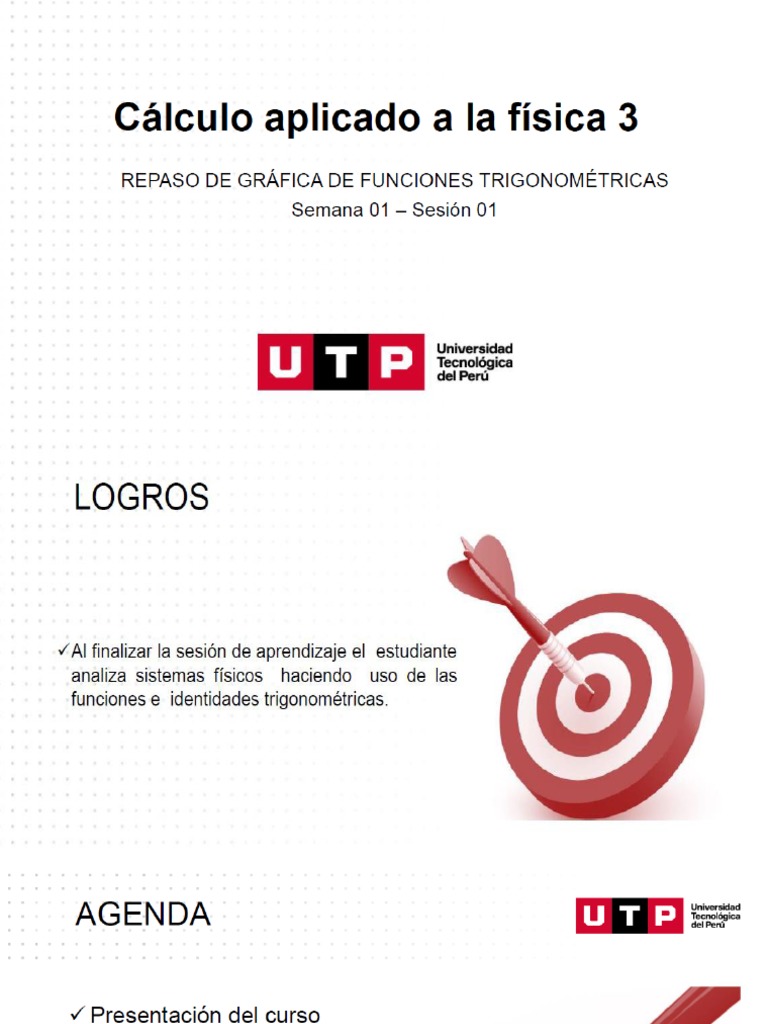 Cálculo aplicado a la física 3

REPASO DE GRÁFICA DE FUNCIONES TRIGONOMÉTRICAS
Semana 01 – Sesión 01

UTP Universidad Tecnológica del Perú

LOGROS

✓Al finalizar la sesión de aprendizaje el estudiante analiza sistemas físicos haciendo uso de las funciones e identidades trigonométricas.

AGENDA

UTP Universidad Tecnológica del Perú

✓ Presentación del curso